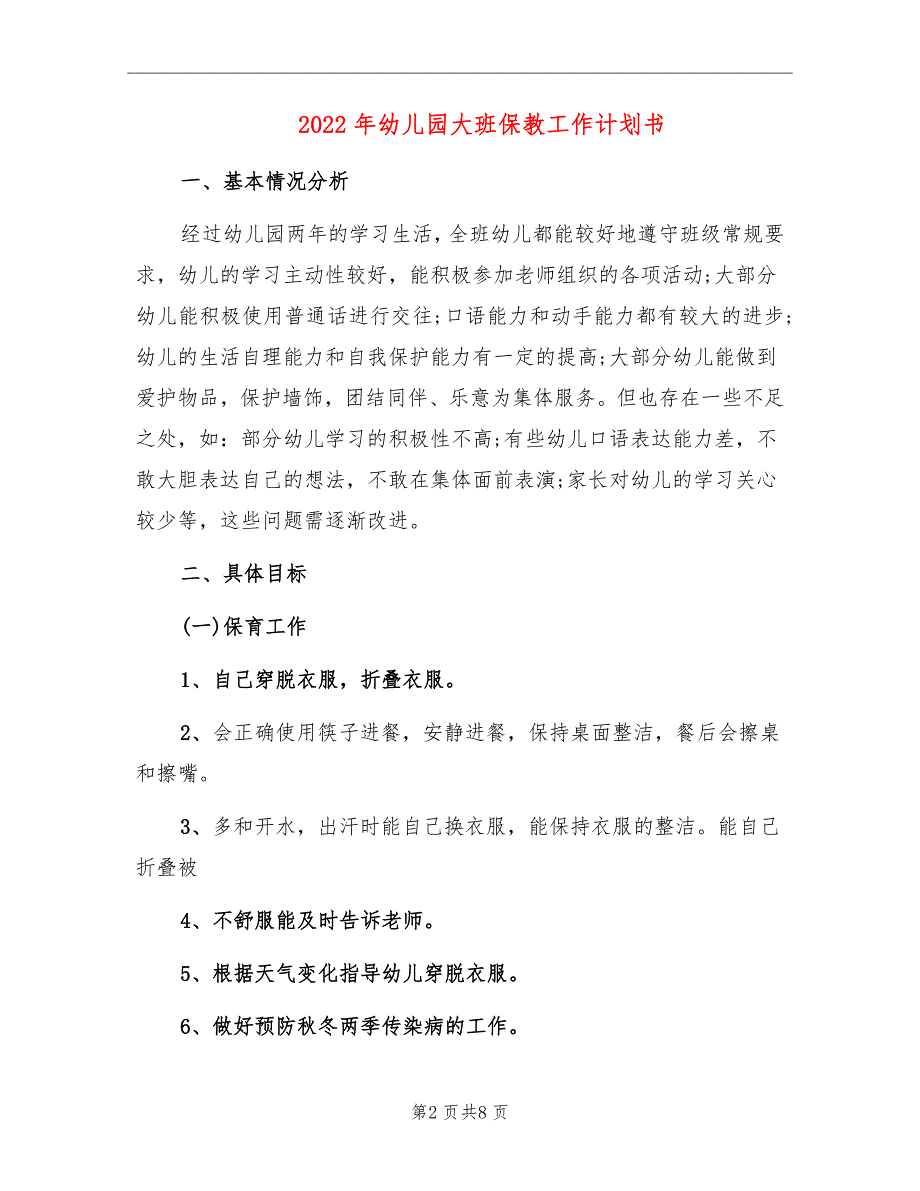 2022年幼儿园大班保教工作计划书

一、基本情况分析

经过幼儿园两年的学习生活，全班幼儿都能较好地遵守班级常规要求，幼儿的学习主动性较好，能积极参加老师组织的各项活动;大部分幼儿能积极使用普通话进行交往;口语能力和动手能力都有较大的进步;幼儿的生活自理能力和自我保护能力有一定的提高;大部分幼儿能做到爱护物品，保护墙饰，团结同伴、乐意为集体服务。但也存在一些不足之处，如：部分幼儿学习的积极性不高;有些幼儿口语表达能力差，不敢大胆表达自己的想法，不敢在集体面前表演;家长对幼儿的学习关心较少等，这些问题需逐渐改进。

二、具体目标

(一)保育工作

1、自己穿脱衣服，折叠衣服。

2、会正确使用筷子进餐，安静进餐，保持桌面整洁，餐后会擦桌和擦嘴。

3、多和开水，出汗时能自己换衣服，能保持衣服的整洁。能自己折叠被

4、不舒服能及时告诉老师。

5、根据天气变化指导幼儿穿脱衣服。

6、做好预防秋冬两季传染病的工作。

第2页共8页